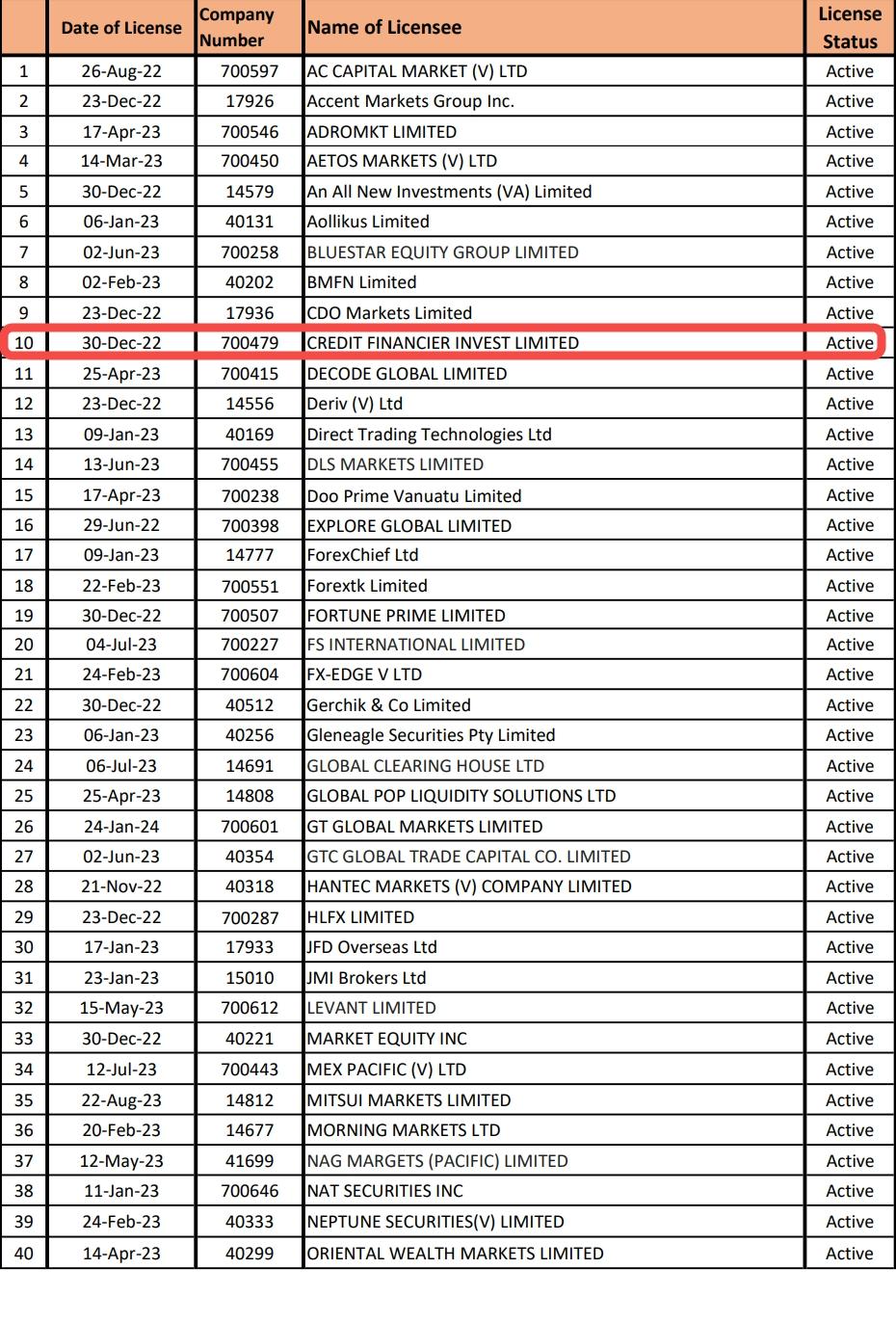 | | Date of License | Company Number | Name of Licensee | License Status |
|---|---|---|---|---|
| 1 | 26-Aug-22 | 700597 | AC CAPITAL MARKET (V) LTD | Active |
| 2 | 23-Dec-22 | 17926 | Accent Markets Group Inc. | Active |
| 3 | 17-Apr-23 | 700546 | ADROMKT LIMITED | Active |
| 4 | 14-Mar-23 | 700450 | AETOS MARKETS (V) LTD | Active |
| 5 | 30-Dec-22 | 14579 | An All New Investments (VA) Limited | Active |
| 6 | 06-Jan-23 | 40131 | Aollikus Limited | Active |
| 7 | 02-Jun-23 | 700258 | BLUESTAR EQUITY GROUP LIMITED | Active |
| 8 | 02-Feb-23 | 40202 | BMFN Limited | Active |
| 9 | 23-Dec-22 | 17936 | CDO Markets Limited | Active |
| 10 | 30-Dec-22 | 700479 | CREDIT FINANCIER INVEST LIMITED | Active |
| 11 | 25-Apr-23 | 700415 | DECODE GLOBAL LIMITED | Active |
| 12 | 23-Dec-22 | 14556 | Deriv (V) Ltd | Active |
| 13 | 09-Jan-23 | 40169 | Direct Trading Technologies Ltd | Active |
| 14 | 13-Jun-23 | 700455 | DLS MARKETS LIMITED | Active |
| 15 | 17-Apr-23 | 700238 | Doo Prime Vanuatu Limited | Active |
| 16 | 29-Jun-22 | 700398 | EXPLORE GLOBAL LIMITED | Active |
| 17 | 09-Jan-23 | 14777 | ForexChief Ltd | Active |
| 18 | 22-Feb-23 | 700551 | Forextk Limited | Active |
| 19 | 30-Dec-22 | 700507 | FORTUNE PRIME LIMITED | Active |
| 20 | 04-Jul-23 | 700227 | FS INTERNATIONAL LIMITED | Active |
| 21 | 24-Feb-23 | 700604 | FX-EDGE V LTD | Active |
| 22 | 30-Dec-22 | 40512 | Gerchik & Co Limited | Active |
| 23 | 06-Jan-23 | 40256 | Gleneagle Securities Pty Limited | Active |
| 24 | 06-Jul-23 | 14691 | GLOBAL CLEARING HOUSE LTD | Active |
| 25 | 25-Apr-23 | 14808 | GLOBAL POP LIQUIDITY SOLUTIONS LTD | Active |
| 26 | 24-Jan-24 | 700601 | GT GLOBAL MARKETS LIMITED | Active |
| 27 | 02-Jun-23 | 40354 | GTC GLOBAL TRADE CAPITAL CO. LIMITED | Active |
| 28 | 21-Nov-22 | 40318 | HANTEC MARKETS (V) COMPANY LIMITED | Active |
| 29 | 23-Dec-22 | 700287 | HLFX LIMITED | Active |
| 30 | 17-Jan-23 | 17933 | JFD Overseas Ltd | Active |
| 31 | 23-Jan-23 | 15010 | JMI Brokers Ltd | Active |
| 32 | 15-May-23 | 700612 | LEVANT LIMITED | Active |
| 33 | 30-Dec-22 | 40221 | MARKET EQUITY INC | Active |
| 34 | 12-Jul-23 | 700443 | MEX PACIFIC (V) LTD | Active |
| 35 | 22-Aug-23 | 14812 | MITSUI MARKETS LIMITED | Active |
| 36 | 20-Feb-23 | 14677 | MORNING MARKETS LTD | Active |
| 37 | 12-May-23 | 41699 | NAG MARGETS (PACIFIC) LIMITED | Active |
| 38 | 11-Jan-23 | 700646 | NAT SECURITIES INC | Active |
| 39 | 24-Feb-23 | 40333 | NEPTUNE SECURITIES(V) LIMITED | Active |
| 40 | 14-Apr-23 | 40299 | ORIENTAL WEALTH MARKETS LIMITED | Active |